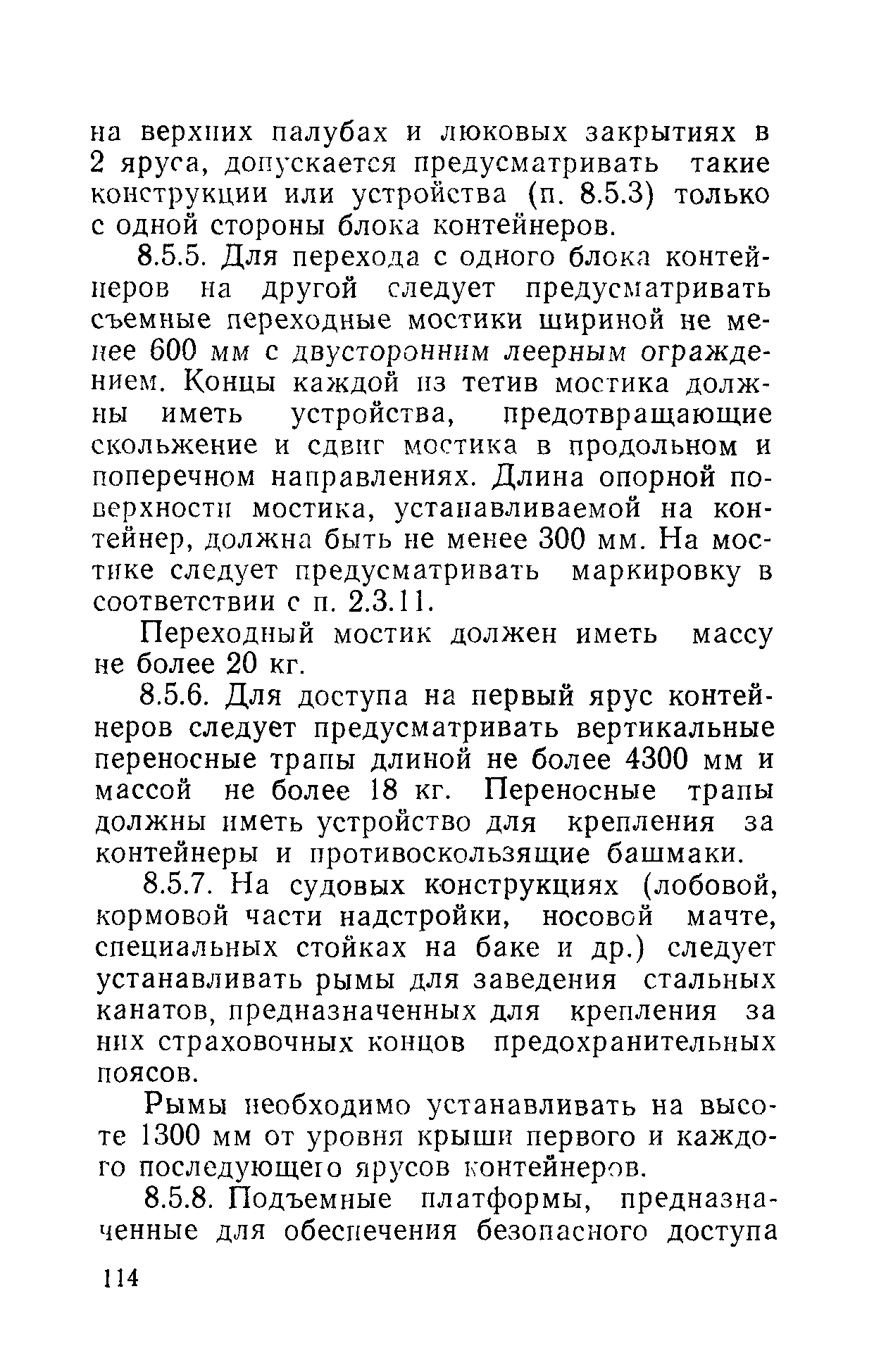 на верхних палубах и люковых закрытиях в 2 яруса, допускается предусматривать такие конструкции или устройства (п. 8.5.3) только с одной стороны блока контейнеров.

8.5.5. Для перехода с одного блока контейнеров на другой следует предусматривать съемные переходные мостики шириной не менее 600 мм с двусторонним леерным ограждением. Концы каждой из тетив мостика должны иметь устройства, предотвращающие скольжение и сдвиг мостика в продольном и поперечном направлениях. Длина опорной поверхности мостика, устанавливаемой на контейнер, должна быть не менее 300 мм. На мостике следует предусматривать маркировку в соответствии с п. 2.3.11.

Переходный мостик должен иметь массу не более 20 кг.

8.5.6. Для доступа на первый ярус контейнеров следует предусматривать вертикальные переносные трапы длиной не более 4300 мм и массой не более 18 кг. Переносные трапы должны иметь устройство для крепления за контейнеры и противоскользящие башмаки.

8.5.7. На судовых конструкциях (лобовой, кормовой части надстройки, носовой мачте, специальных стойках на баке и др.) следует устанавливать рымы для заведения стальных канатов, предназначенных для крепления за них страховочных концов предохранительных поясов.

Рымы необходимо устанавливать на высоте 1300 мм от уровня крыши первого и каждого последующего ярусов контейнеров.

8.5.8. Подъемные платформы, предназначенные для обеспечения безопасного доступа

114